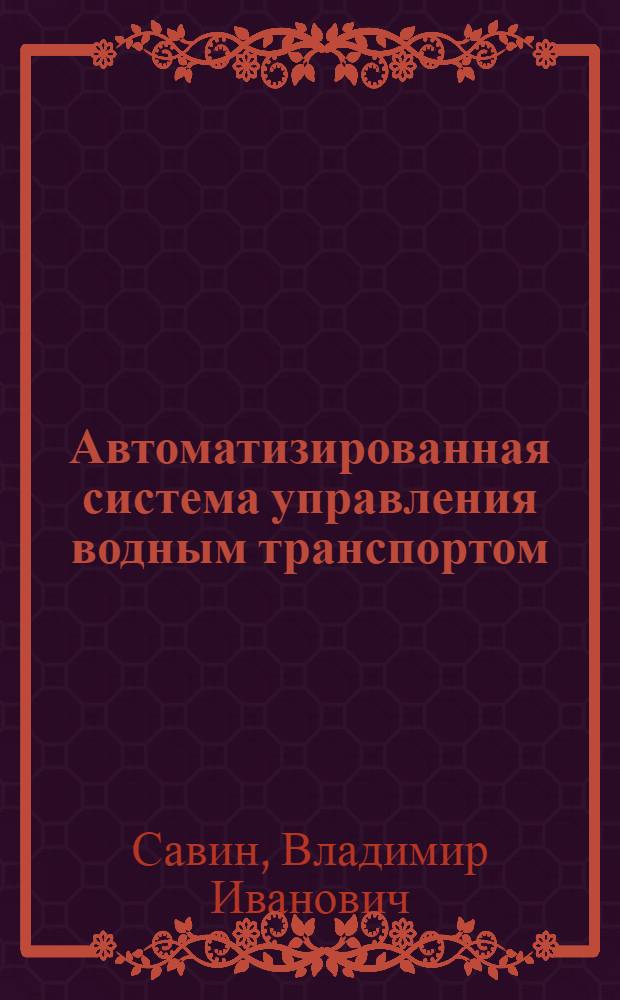 Автоматизированная система управления водным транспортом

Савин, Владимир Иванович